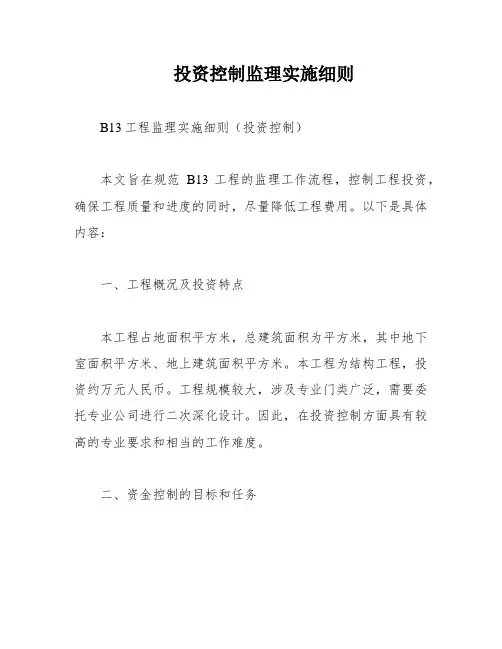 投资控制监理实施细则

B13 工程监理实施细则（投资控制）

本文旨在规范 B13 工程的监理工作流程，控制工程投资，确保工程质量和进度的同时，尽量降低工程费用。以下是具体内容：

一、工程概况及投资特点

本工程占地面积平方米，总建筑面积为平方米，其中地下室面积平方米、地上建筑面积平方米。本工程为结构工程，投资约万元人民币。工程规模较大，涉及专业门类广泛，需要委托专业公司进行二次深化设计。因此，在投资控制方面具有较高的专业要求和相当的工作难度。

二、资金控制的目标和任务